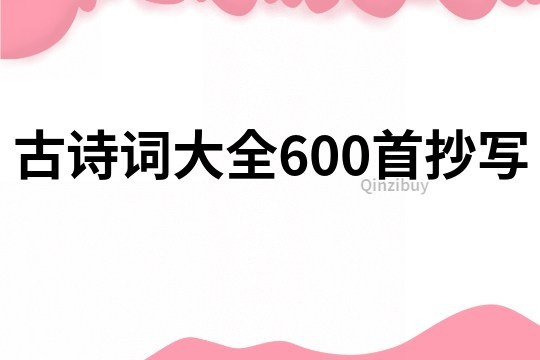 古诗词大全600首抄写

Qinzibuy